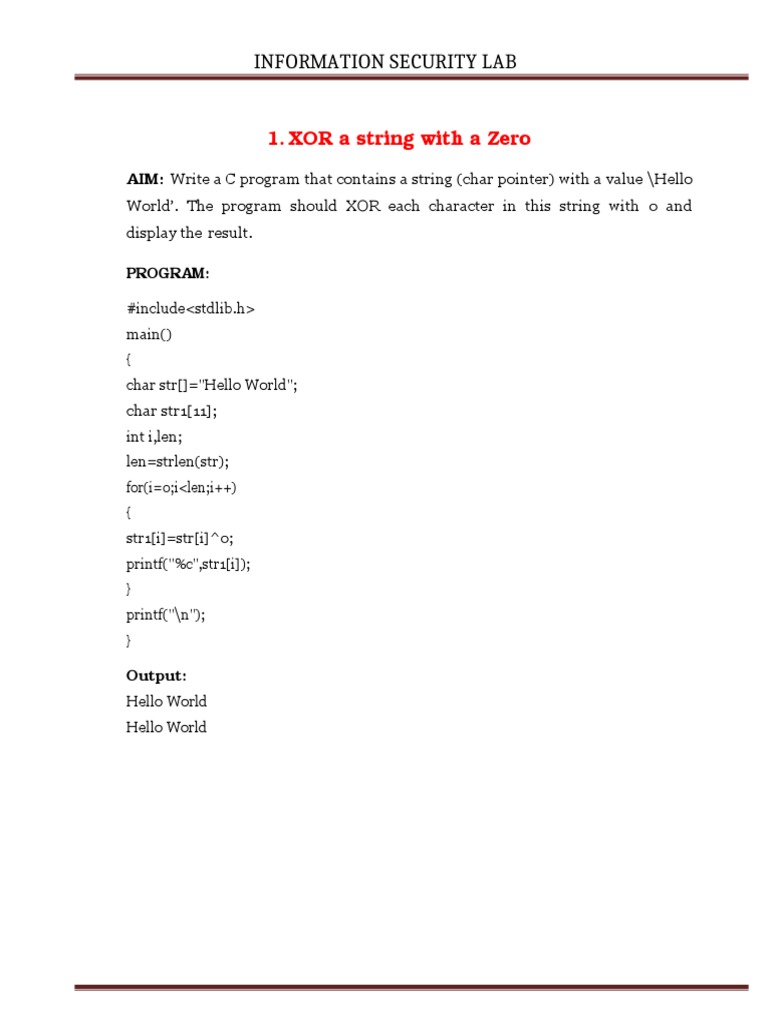 INFORMATION SECURITY LAB

1. XOR a string with a Zero

AIM: Write a C program that contains a string (char pointer) with a value \Hello World'. The program should XOR each character in this string with 0 and display the result.

PROGRAM:

#include<stdlib.h>
main()
{
char str[]="Hello World";
char str1[11];
int i,len;
len=strlen(str);
for(i=0;i<len;i++)
{
str1[i]=str[i]^0;
printf("%c",str1[i]);
}
printf("\n");
}

Output:
Hello World
Hello World